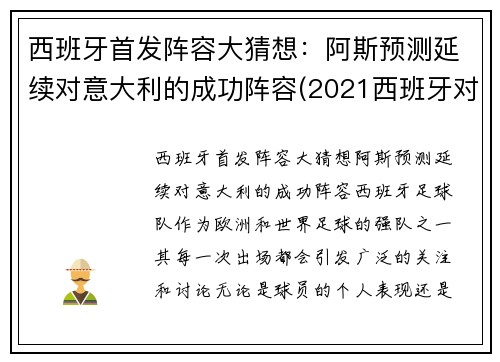 西班牙首发阵容大猜想：阿斯预测延续对意大利的成功阵容(2021西班牙对

西班牙首发阵容大猜想阿斯预测延续对意大利的成功阵容西班牙足球队作为欧洲和世界足球的强队之一其每一次出场都会引发广泛的关注和讨论无论是球员的个人表现还是